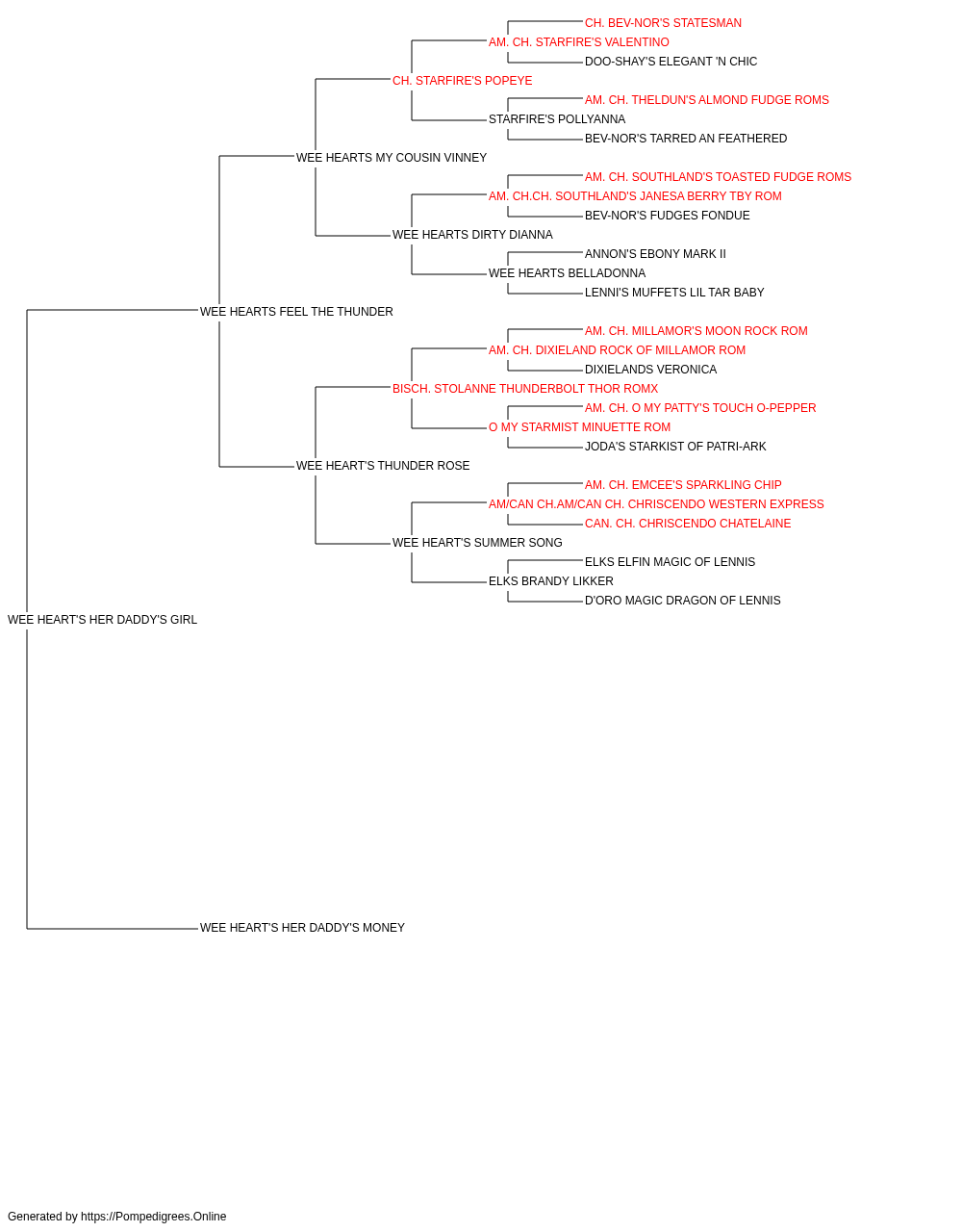 CH. BEV-NOR'S STATESMAN
AM. CH. STARFIRE'S VALENTINO
DOO-SHAY'S ELEGANT 'N CHIC
CH. STARFIRE'S POPEYE
AM. CH. THELDUN'S ALMOND FUDGE ROMS
STARFIRE'S POLLYANNA
BEV-NOR'S TARRED AN FEATHERED
WEE HEARTS MY COUSIN VINNEY
AM. CH. SOUTHLAND'S TOASTED FUDGE ROMS
AM. CH.CH. SOUTHLAND'S JANESA BERRY TBY ROM
BEV-NOR'S FUDGES FONDUE
WEE HEARTS DIRTY DIANNA
ANNON'S EBONY MARK II
WEE HEARTS BELLADONNA
LENNI'S MUFFETS LIL TAR BABY
WEE HEARTS FEEL THE THUNDER
AM. CH. MILLAMOR'S MOON ROCK ROM
AM. CH. DIXIELAND ROCK OF MILLAMOR ROM
DIXIELANDS VERONICA
BISCH. STOLANNE THUNDERBOLT THOR ROMX
AM. CH. O MY PATTY'S TOUCH O-PEPPER
O MY STARMIST MINUETTE ROM
JODA'S STARKIST OF PATRI-ARK
WEE HEART'S THUNDER ROSE
AM. CH. EMCEE'S SPARKLING CHIP
AM/CAN CH.AM/CAN CH. CHRISCENDO WESTERN EXPRESS
CAN. CH. CHRISCENDO CHATELAINE
WEE HEART'S SUMMER SONG
ELKS ELFIN MAGIC OF LENNIS
ELKS BRANDY LIKKER
D'ORO MAGIC DRAGON OF LENNIS
WEE HEART'S HER DADDY'S GIRL
WEE HEART'S HER DADDY'S MONEY

Generated by https://Pompedigrees.Online